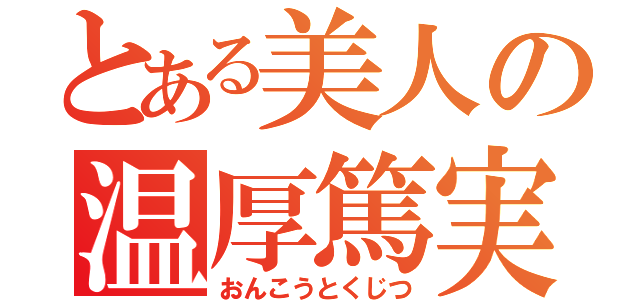 とある美人の
温厚篤実
おんこうとくじつ